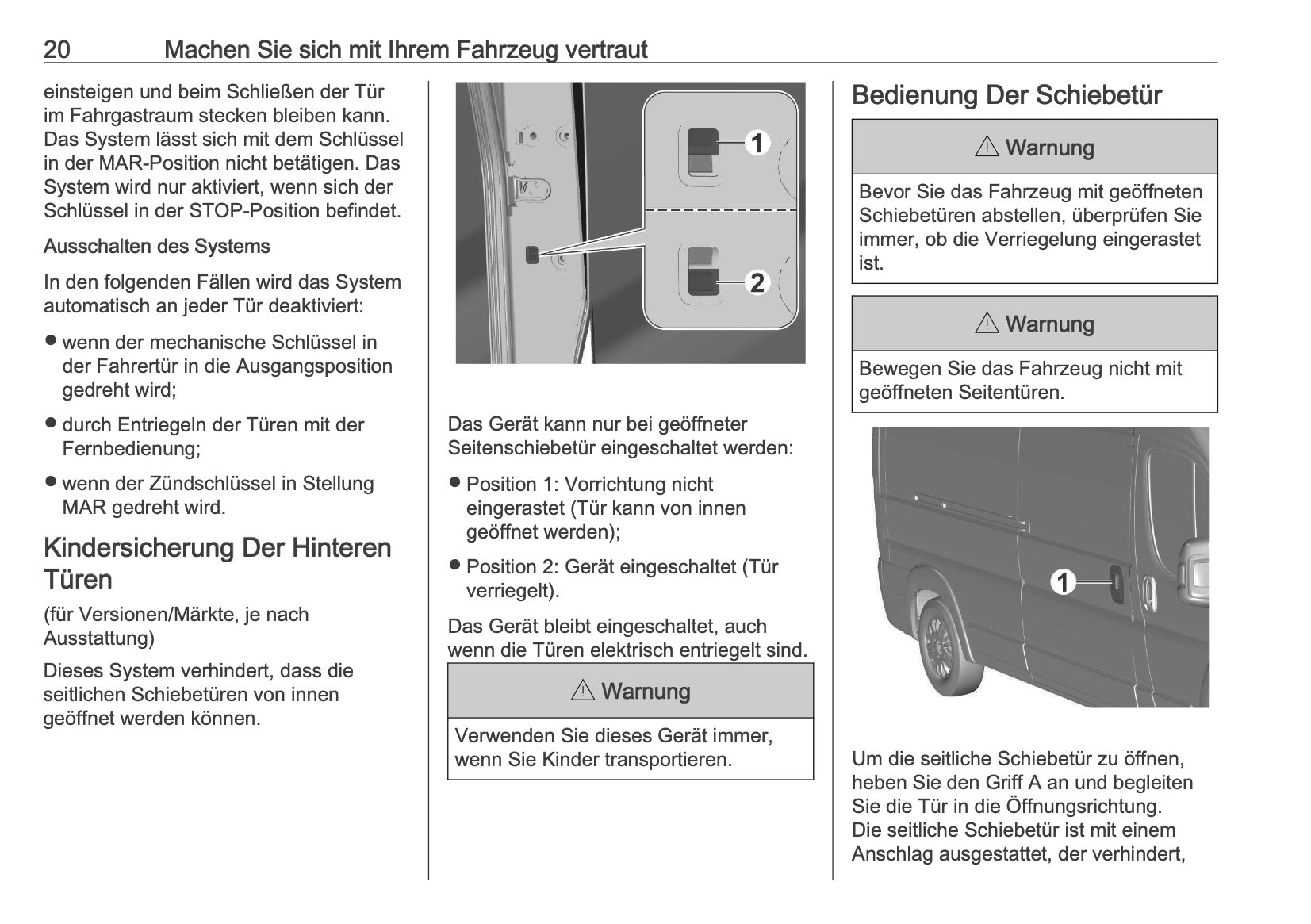 20 Machen Sie sich mit Ihrem Fahrzeug vertraut

einsteigen und beim Schließen der Tür im Fahrgastraum stecken bleiben kann. Das System lässt sich mit dem Schlüssel in der MAR-Position nicht betätigen. Das System wird nur aktiviert, wenn sich der Schlüssel in der STOP-Position befindet.

Ausschalten des Systems

In den folgenden Fällen wird das System automatisch an jeder Tür deaktiviert:

● wenn der mechanische Schlüssel in der Fahrertür in die Ausgangsposition gedreht wird;

● durch Entriegeln der Türen mit der Fernbedienung;

● wenn der Zündschlüssel in Stellung MAR gedreht wird.

Kindersicherung Der Hinteren Türen

(für Versionen/Märkte, je nach Ausstattung)

Dieses System verhindert, dass die seitlichen Schiebetüren von innen geöffnet werden können.

1
2

Das Gerät kann nur bei geöffneter Seitenschiebetür eingeschaltet werden:

● Position 1: Vorrichtung nicht eingerastet (Tür kann von innen geöffnet werden);

● Position 2: Gerät eingeschaltet (Tür verriegelt).

Das Gerät bleibt eingeschaltet, auch wenn die Türen elektrisch entriegelt sind.

⚠ Warnung

Verwenden Sie dieses Gerät immer, wenn Sie Kinder transportieren.

Bedienung Der Schiebetür

⚠ Warnung

Bevor Sie das Fahrzeug mit geöffneten Schiebetüren abstellen, überprüfen Sie immer, ob die Verriegelung eingerastet ist.

⚠ Warnung

Bewegen Sie das Fahrzeug nicht mit geöffneten Seitentüren.

1

Um die seitliche Schiebetür zu öffnen, heben Sie den Griff A an und begleiten Sie die Tür in die Öffnungsrichtung. Die seitliche Schiebetür ist mit einem Anschlag ausgestattet, der verhindert,